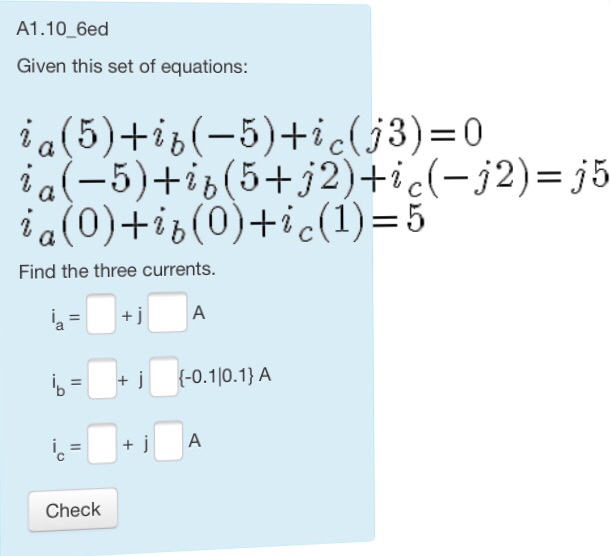 A1.10_6ed

Given this set of equations:

$i_a(5)+i_b(-5)+i_c(j3)=0$
$i_a(-5)+i_b(5+j2)+i_c(-j2)=j5$
$i_a(0)+i_b(0)+i_c(1)=5$

Find the three currents.

$i_a$ = + j A

$i_b$ = + j {-0.1|0.1} A

$i_c$ = + j A

Check